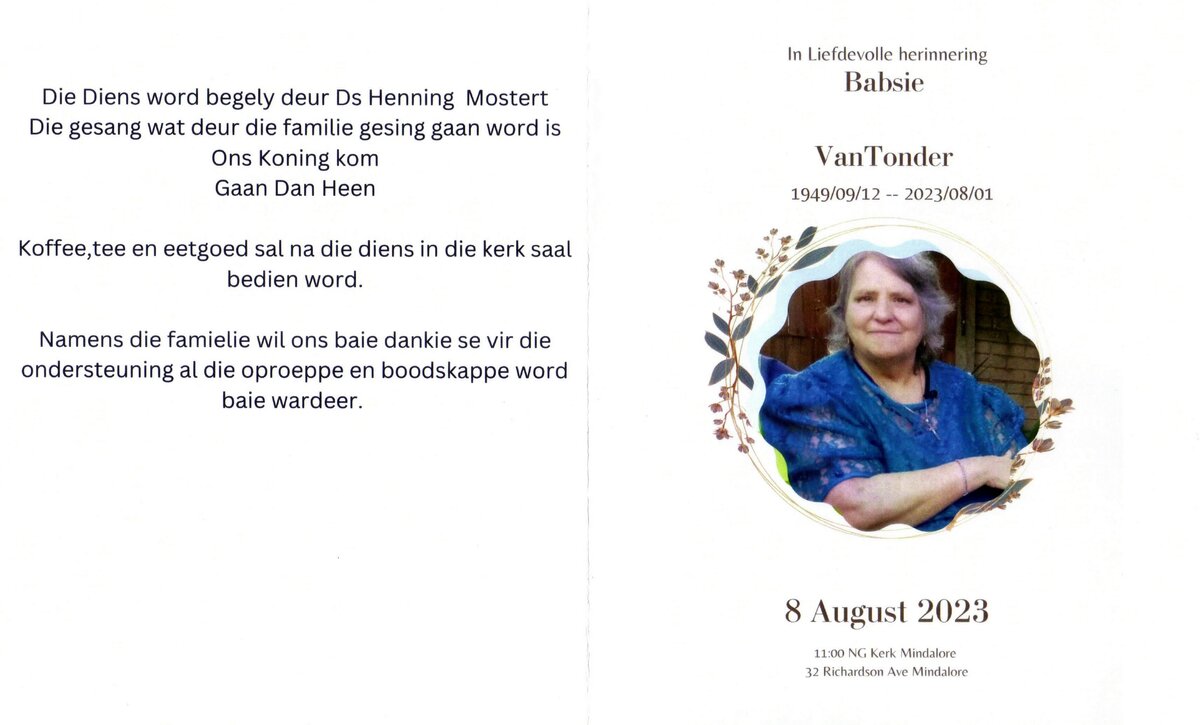 Die Diens word begely deur Ds Henning  Mostert
Die gesang wat deur die familie gesing gaan word is
Ons Koning kom
Gaan Dan Heen

Koffee,tee en eetgoed sal na die diens in die kerk saal bedien word.

Namens die famielie wil ons baie dankie se vir die ondersteuning al die oproeppe en boodskappe word baie wardeer.

In Liefdevolle herinnering
Babsie

VanTonder
1949/09/12 -- 2023/08/01

8 August 2023
11:00 NG Kerk Mindalore
32 Richardson Ave Mindalore